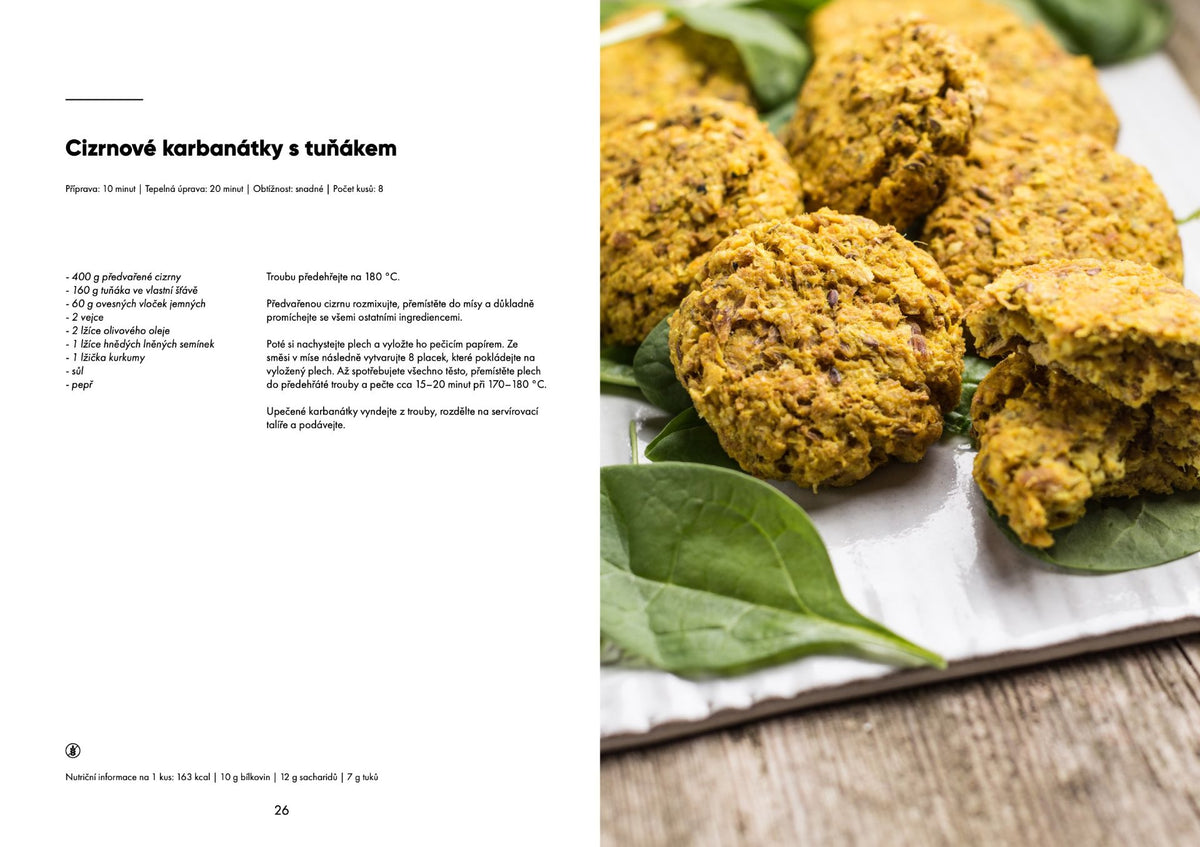 Cizrnové karbanátky s tuňákem

Příprava: 10 minut | Tepelná úprava: 20 minut | Obtížnost: snadné | Počet kusů: 8

- 400 g předvařené cizrny
- 160 g tuňáka ve vlastní šťávě
- 60 g ovesných vloček jemných
- 2 vejce
- 2 lžíce olivového oleje
- 1 lžíce hnědých lněných semínek
- 1 lžička kurkumy
- sůl
- pepř

Troubu předehřejte na 180 °C.

Předvařenou cizrnu rozmixujte, přemístěte do mísy a důkladně promíchejte se všemi ostatními ingrediencemi.

Poté si nachystejte plech a vyložte ho pečicím papírem. Ze směsi v míse následně vytvarujte 8 placek, které pokládejte na vyložený plech. Až spotřebujete všechno těsto, přemístěte plech do předehřáté trouby a pečte cca 15–20 minut při 170–180 °C.

Upečené karbanátky vyndejte z trouby, rozdělte na servírovací talíře a podávejte.

Nutriční informace na 1 kus: 163 kcal | 10 g bílkovin | 12 g sacharidů | 7 g tuků

26